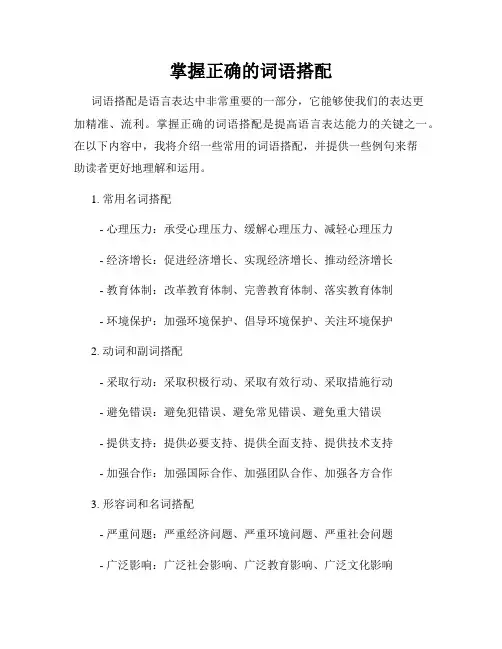 掌握正确的词语搭配

词语搭配是语言表达中非常重要的一部分，它能够使我们的表达更加精准、流利。掌握正确的词语搭配是提高语言表达能力的关键之一。在以下内容中，我将介绍一些常用的词语搭配，并提供一些例句来帮助读者更好地理解和运用。

1. 常用名词搭配

- 心理压力：承受心理压力、缓解心理压力、减轻心理压力

- 经济增长：促进经济增长、实现经济增长、推动经济增长

- 教育体制：改革教育体制、完善教育体制、落实教育体制

- 环境保护：加强环境保护、倡导环境保护、关注环境保护

2. 动词和副词搭配

- 采取行动：采取积极行动、采取有效行动、采取措施行动

- 避免错误：避免犯错误、避免常见错误、避免重大错误

- 提供支持：提供必要支持、提供全面支持、提供技术支持

- 加强合作：加强国际合作、加强团队合作、加强各方合作

3. 形容词和名词搭配

- 严重问题：严重经济问题、严重环境问题、严重社会问题

- 广泛影响：广泛社会影响、广泛教育影响、广泛文化影响